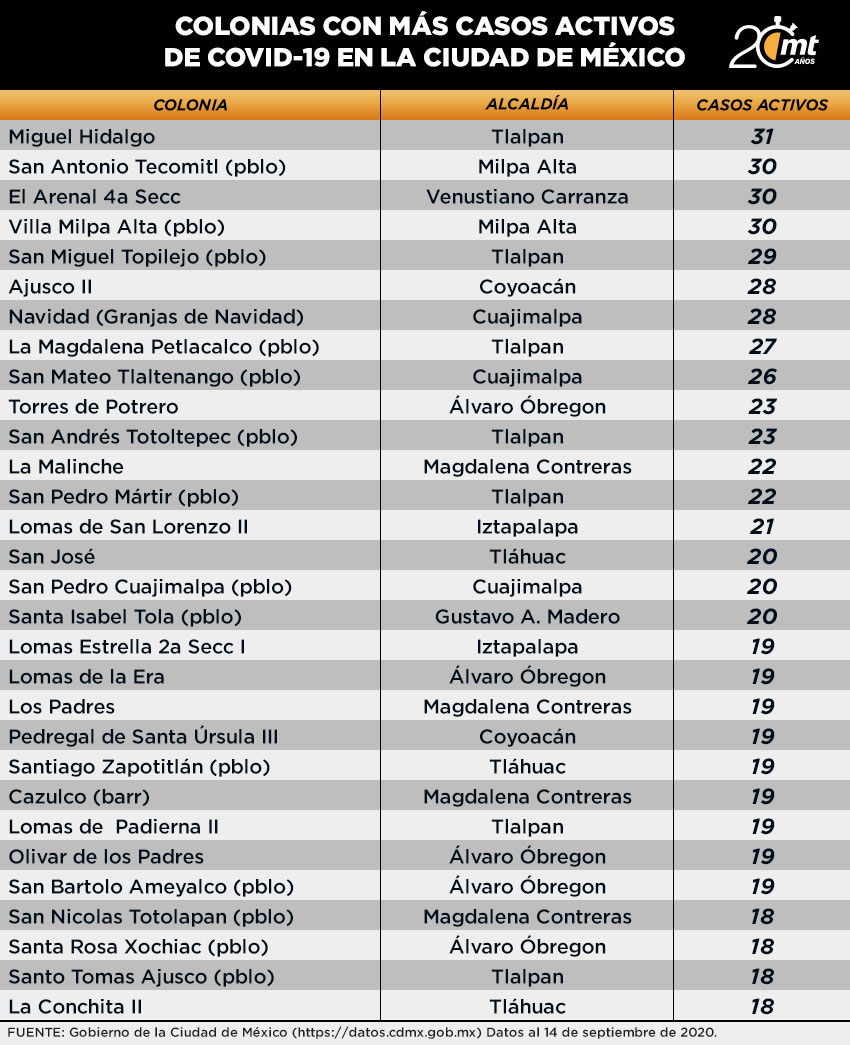 COLONIAS CON MÁS CASOS ACTIVOS DE COVID-19 EN LA CIUDAD DE MÉXICO

20 mt AÑOS

| COLONIA | ALCALDÍA | CASOS ACTIVOS |
|---|---|---|
| Miguel Hidalgo | Tlalpan | 31 |
| San Antonio Tecomitl (pblo) | Milpa Alta | 30 |
| El Arenal 4a Secc | Venustiano Carranza | 30 |
| Villa Milpa Alta (pblo) | Milpa Alta | 30 |
| San Miguel Topilejo (pblo) | Tlalpan | 29 |
| Ajusco II | Coyoacán | 28 |
| Navidad (Granjas de Navidad) | Cuajimalpa | 28 |
| La Magdalena Petlacalco (pblo) | Tlalpan | 27 |
| San Mateo Tlaltenango (pblo) | Cuajimalpa | 26 |
| Torres de Potrero | Álvaro Óbregon | 23 |
| San Andrés Totoltepec (pblo) | Tlalpan | 23 |
| La Malinche | Magdalena Contreras | 22 |
| San Pedro Mártir (pblo) | Tlalpan | 22 |
| Lomas de San Lorenzo II | Iztapalapa | 21 |
| San José | Tláhuac | 20 |
| San Pedro Cuajimalpa (pblo) | Cuajimalpa | 20 |
| Santa Isabel Tola (pblo) | Gustavo A. Madero | 20 |
| Lomas Estrella 2a Secc I | Iztapalapa | 19 |
| Lomas de la Era | Álvaro Óbregon | 19 |
| Los Padres | Magdalena Contreras | 19 |
| Pedregal de Santa Úrsula III | Coyoacán | 19 |
| Santiago Zapotitlán (pblo) | Tláhuac | 19 |
| Cazulco (barr) | Magdalena Contreras | 19 |
| Lomas de Padierna II | Tlalpan | 19 |
| Olivar de los Padres | Álvaro Óbregon | 19 |
| San Bartolo Ameyalco (pblo) | Álvaro Óbregon | 19 |
| San Nicolas Totolapan (pblo) | Magdalena Contreras | 18 |
| Santa Rosa Xochiac (pblo) | Álvaro Óbregon | 18 |
| Santo Tomas Ajusco (pblo) | Tlalpan | 18 |
| La Conchita II | Tláhuac | 18 |

FUENTE: Gobierno de la Ciudad de México (https://datos.cdmx.gob.mx) Datos al 14 de septiembre de 2020.